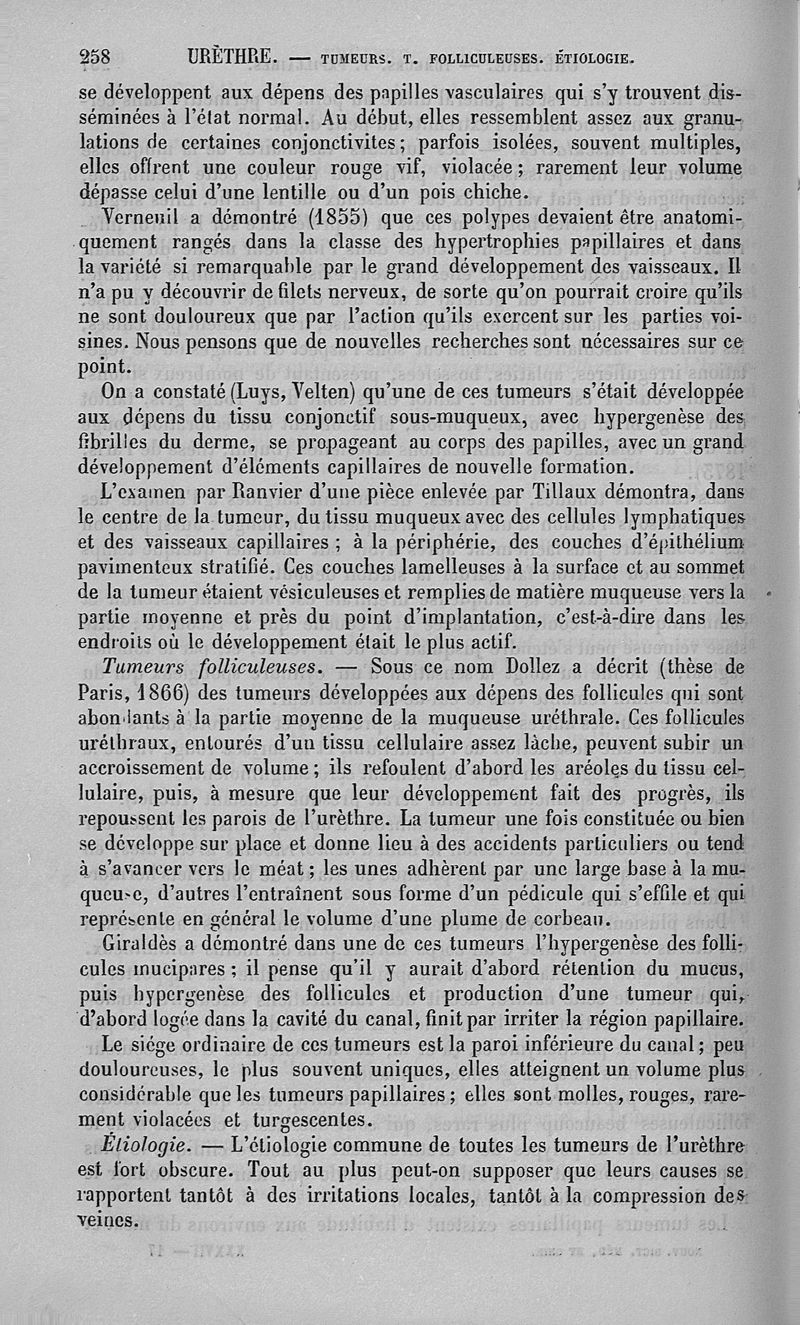 258 URÈTHRE. — TUMEURS. T. FOLLICULEUSES. ÉTIOLOGIE.

se développent aux dépens des papilles vasculaires qui s'y trouvent disséminées à l'état normal. Au début, elles ressemblent assez aux granulations de certaines conjonctivites; parfois isolées, souvent multiples, elles offrent une couleur rouge vif, violacée; rarement leur volume dépasse celui d'une lentille ou d'un pois chiche.

Verneuil a démontré (1855) que ces polypes devaient être anatomiquement rangés dans la classe des hypertrophies papillaires et dans la variété si remarquable par le grand développement des vaisseaux. Il n'a pu y découvrir de filets nerveux, de sorte qu'on pourrait croire qu'ils ne sont douloureux que par l'action qu'ils exercent sur les parties voisines. Nous pensons que de nouvelles recherches sont nécessaires sur ce point.

On a constaté (Luys, Velten) qu'une de ces tumeurs s'était développée aux dépens du tissu conjonctif sous-muqueux, avec hypergenèse des fibrilles du derme, se propageant au corps des papilles, avec un grand développement d'éléments capillaires de nouvelle formation.

L'examen par Ranvier d'une pièce enlevée par Tillaux démontra, dans le centre de la tumeur, du tissu muqueux avec des cellules lymphatiques et des vaisseaux capillaires; à la périphérie, des couches d'épithélium pavimenteux stratifié. Ces couches lamelleuses à la surface et au sommet de la tumeur étaient vésiculeuses et remplies de matière muqueuse vers la partie moyenne et près du point d'implantation, c'est-à-dire dans les endroits où le développement était le plus actif.

Tumeurs folliculeuses. — Sous ce nom Dollez a décrit (thèse de Paris, 1866) des tumeurs développées aux dépens des follicules qui sont abondants à la partie moyenne de la muqueuse uréthrale. Ces follicules uréthraux, entourés d'un tissu cellulaire assez lâche, peuvent subir un accroissement de volume; ils refoulent d'abord les aréoles du tissu cellulaire, puis, à mesure que leur développement fait des progrès, ils repoussent les parois de l'urèthre. La tumeur une fois constituée ou bien se développe sur place et donne lieu à des accidents particuliers ou tend à s'avancer vers le méat; les unes adhèrent par une large base à la muqueuse, d'autres l'entraînent sous forme d'un pédicule qui s'effile et qui représente en général le volume d'une plume de corbeau.

Giraldès a démontré dans une de ces tumeurs l'hypergenèse des follicules mucipares; il pense qu'il y aurait d'abord rétention du mucus, puis hypergenèse des follicules et production d'une tumeur qui, d'abord logée dans la cavité du canal, finit par irriter la région papillaire.

Le siége ordinaire de ces tumeurs est la paroi inférieure du canal; peu douloureuses, le plus souvent uniques, elles atteignent un volume plus considérable que les tumeurs papillaires; elles sont molles, rouges, rarement violacées et turgescentes.

Étiologie. — L'étiologie commune de toutes les tumeurs de l'urèthre est fort obscure. Tout au plus peut-on supposer que leurs causes se rapportent tantôt à des irritations locales, tantôt à la compression des veines.